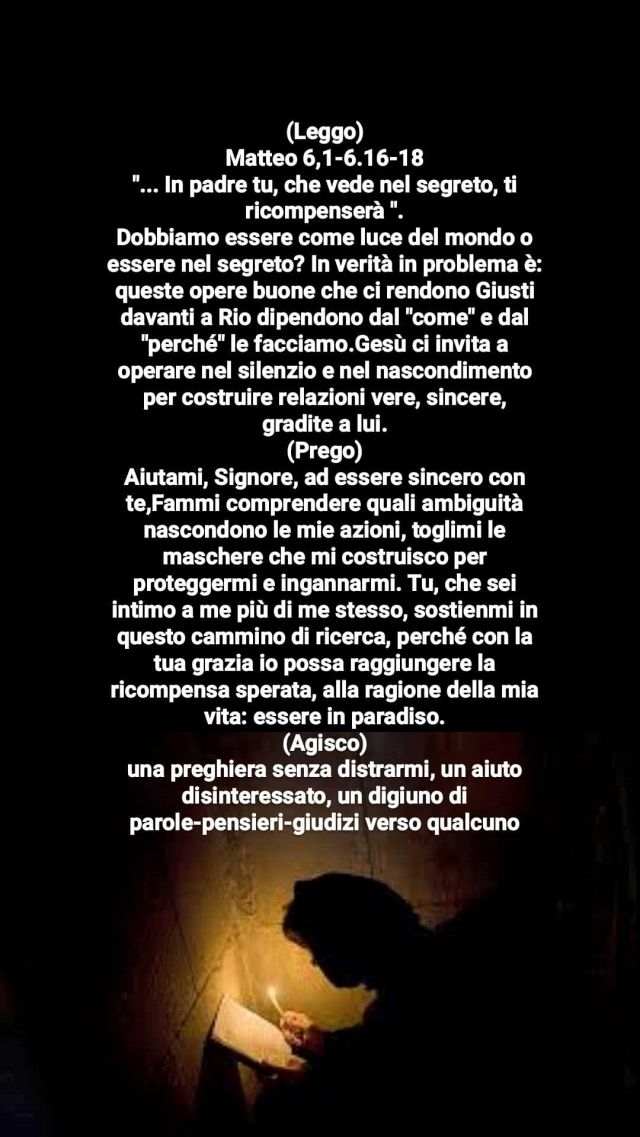 (Leggo)
Matteo 6,1-6.16-18

"... In padre tu, che vede nel segreto, ti ricompenserà ".
Dobbiamo essere come luce del mondo o essere nel segreto? In verità in problema è: queste opere buone che ci rendono Giusti davanti a Rio dipendono dal "come" e dal "perché" le facciamo.Gesù ci invita a operare nel silenzio e nel nascondimento per costruire relazioni vere, sincere, gradite a lui.

(Prego)

Aiutami, Signore, ad essere sincero con te,Fammi comprendere quali ambiguità nascondono le mie azioni, toglimi le maschere che mi costruisco per proteggermi e ingannarmi. Tu, che sei intimo a me più di me stesso, sostienmi in questo cammino di ricerca, perché con la tua grazia io possa raggiungere la ricompensa sperata, alla ragione della mia vita: essere in paradiso.

(Agisco)

una preghiera senza distrarmi, un aiuto disinteressato, un digiuno di parole-pensieri-giudizi verso qualcuno